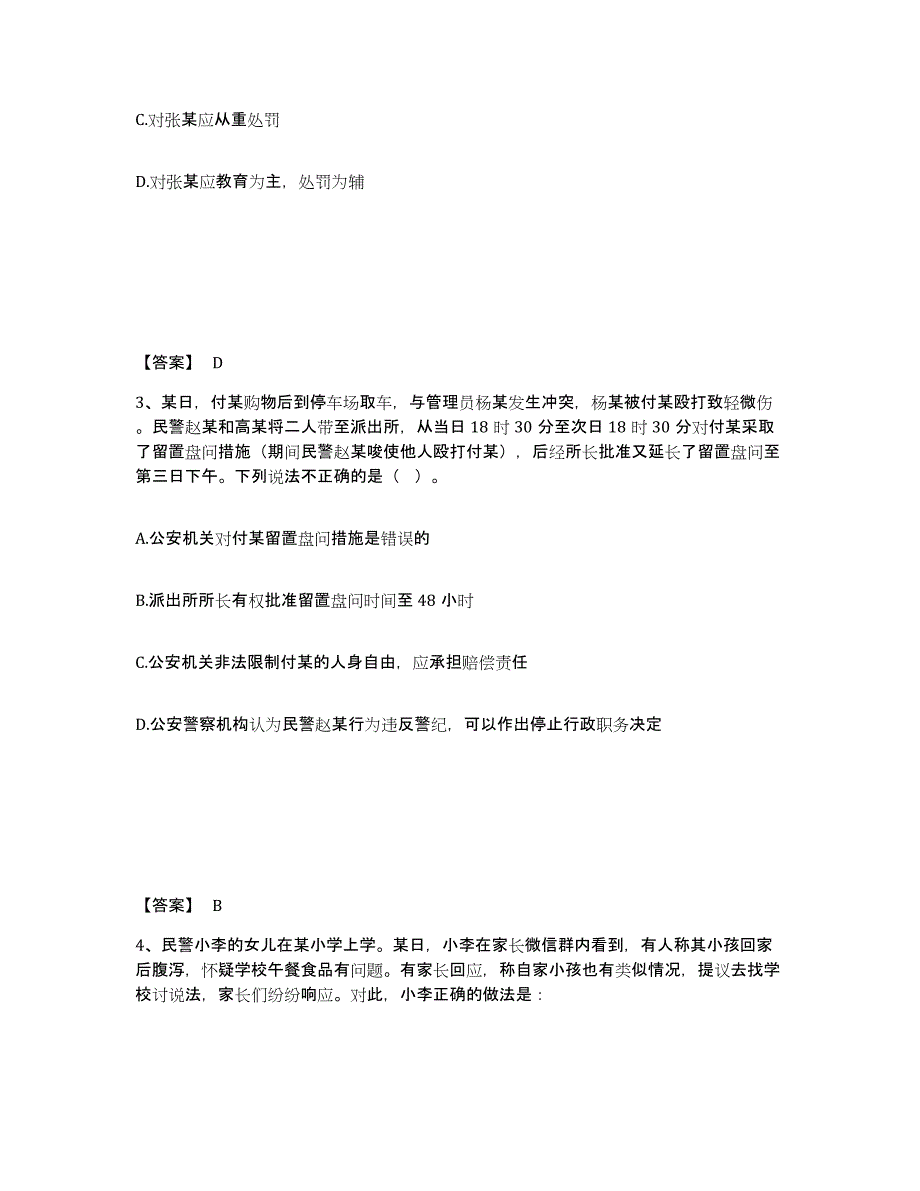 C.对张某应从重处罚

D.对张某应教育为主，处罚为辅

【答案】 D

3、某日，付某购物后到停车场取车，与管理员杨某发生冲突，杨某被付某殴打致轻微伤。民警赵某和高某将二人带至派出所，从当日 18 时 30 分至次日 18 时 30 分对付某采取了留置盘问措施（期间民警赵某唆使他人殴打付某），后经所长批准又延长了留置盘问至第三日下午。下列说法不正确的是（ ）。

A.公安机关对付某留置盘问措施是错误的

B.派出所所长有权批准留置盘问时间至 48 小时

C.公安机关非法限制付某的人身自由，应承担赔偿责任

D.公安警察机构认为民警赵某行为违反警纪，可以作出停止行政职务决定

【答案】 B

4、民警小李的女儿在某小学上学。某日，小李在家长微信群内看到，有人称其小孩回家后腹泻，怀疑学校午餐食品有问题。有家长回应，称自家小孩也有类似情况，提议去找学校讨说法，家长们纷纷响应。对此，小李正确的做法是：